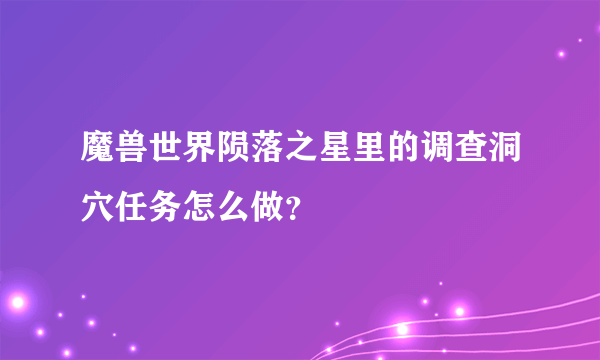 魔兽世界陨落之星里的调查洞穴任务怎么做？